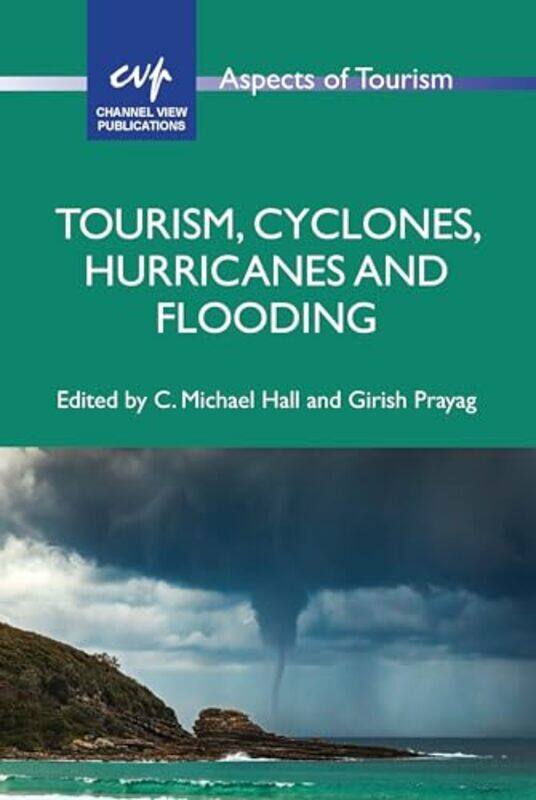 cvp
CHANNEL VIEW PUBLICATIONS

Aspects of Tourism

TOURISM, CYCLONES, HURRICANES AND FLOODING

Edited by C. Michael Hall and Girish Prayag